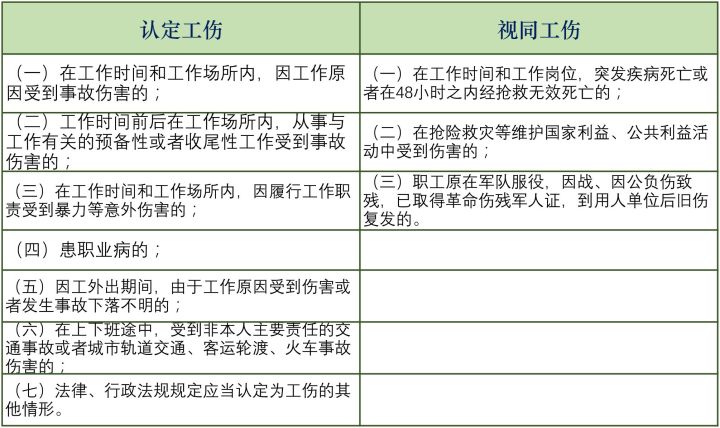 | 认定工伤 | 视同工伤 |
|---|---|
| （一）在工作时间和工作场所内，因工作原因受到事故伤害的； | （一）在工作时间和工作岗位，突发疾病死亡或者在48小时之内经抢救无效死亡的； |
| （二）工作时间前后在工作场所内，从事与工作有关的预备性或者收尾性工作受到事故伤害的； | （二）在抢险救灾等维护国家利益、公共利益活动中受到伤害的； |
| （三）在工作时间和工作场所内，因履行工作职责受到暴力等意外伤害的； | （三）职工原在军队服役，因战、因公负伤致残，已取得革命伤残军人证，到用人单位后旧伤复发的。 |
| （四）患职业病的； | |
| （五）因工外出期间，由于工作原因受到伤害或者发生事故下落不明的； | |
| （六）在上下班途中，受到非本人主要责任的交通事故或者城市轨道交通、客运轮渡、火车事故伤害的； | |
| （七）法律、行政法规规定应当认定为工伤的其他情形。 | |